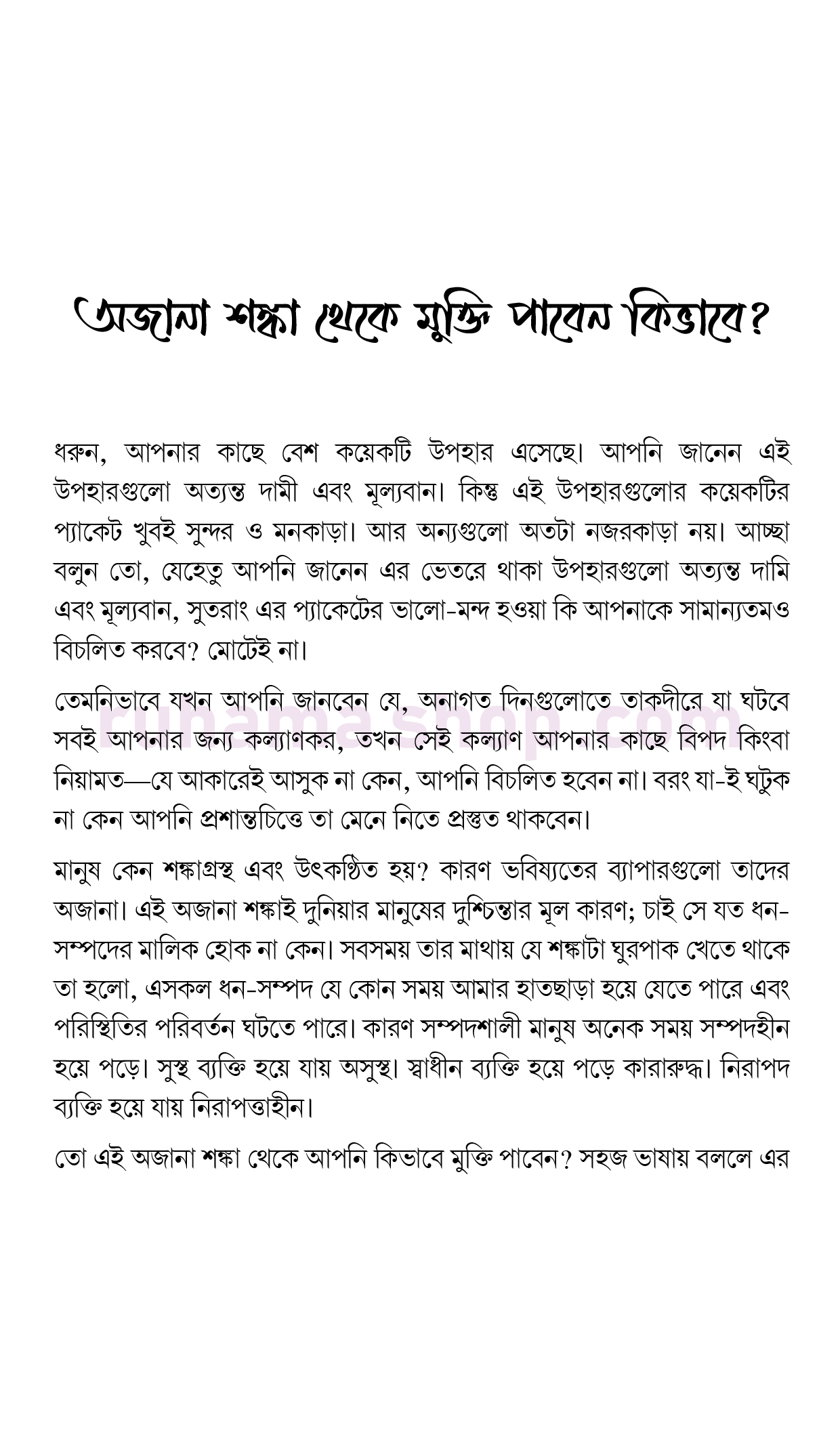 অজানা শঙ্কা থেকে মুক্তি পাবেন কিভাবে?

ধরুন, আপনার কাছে বেশ কয়েকটি উপহার এসেছে। আপনি জানেন এই উপহারগুলো অত্যন্ত দামী এবং মূল্যবান। কিন্তু এই উপহারগুলোর কয়েকটির প্যাকেট খুবই সুন্দর ও মনকাড়া। আর অন্যগুলো অতটা নজরকাড়া নয়। আচ্ছা বলুন তো, যেহেতু আপনি জানেন এর ভেতরে থাকা উপহারগুলো অত্যন্ত দামি এবং মূল্যবান, সুতরাং এর প্যাকেটের ভালো-মন্দ হওয়া কি আপনাকে সামান্যতমও বিচলিত করবে? মোটেই না।

তেমনিভাবে যখন আপনি জানবেন যে, অনাগত দিনগুলোতে তাকদীরে যা ঘটবে সবই আপনার জন্য কল্যাণকর, তখন সেই কল্যাণ আপনার কাছে বিপদ কিংবা নিয়ামত—যে আকারেই আসুক না কেন, আপনি বিচলিত হবেন না। বরং যা-ই ঘটুক না কেন আপনি প্রশান্তচিত্তে তা মেনে নিতে প্রস্তুত থাকবেন।

মানুষ কেন শঙ্কাগ্রস্থ এবং উৎকণ্ঠিত হয়? কারণ ভবিষ্যতের ব্যাপারগুলো তাদের অজানা। এই অজানা শঙ্কাই দুনিয়ার মানুষের দুশ্চিন্তার মূল কারণ; চাই সে যত ধন-সম্পদের মালিক হোক না কেন। সবসময় তার মাথায় যে শঙ্কাটা ঘুরপাক খেতে থাকে তা হলো, এসকল ধন-সম্পদ যে কোন সময় আমার হাতছাড়া হয়ে যেতে পারে এবং পরিস্থিতির পরিবর্তন ঘটতে পারে। কারণ সম্পদশালী মানুষ অনেক সময় সম্পদহীন হয়ে পড়ে। সুস্থ ব্যক্তি হয়ে যায় অসুস্থ। স্বাধীন ব্যক্তি হয়ে পড়ে কারারুদ্ধ। নিরাপদ ব্যক্তি হয়ে যায় নিরাপত্তাহীন।

তো এই অজানা শঙ্কা থেকে আপনি কিভাবে মুক্তি পাবেন? সহজ ভাষায় বললে এর

ruhamashop.com